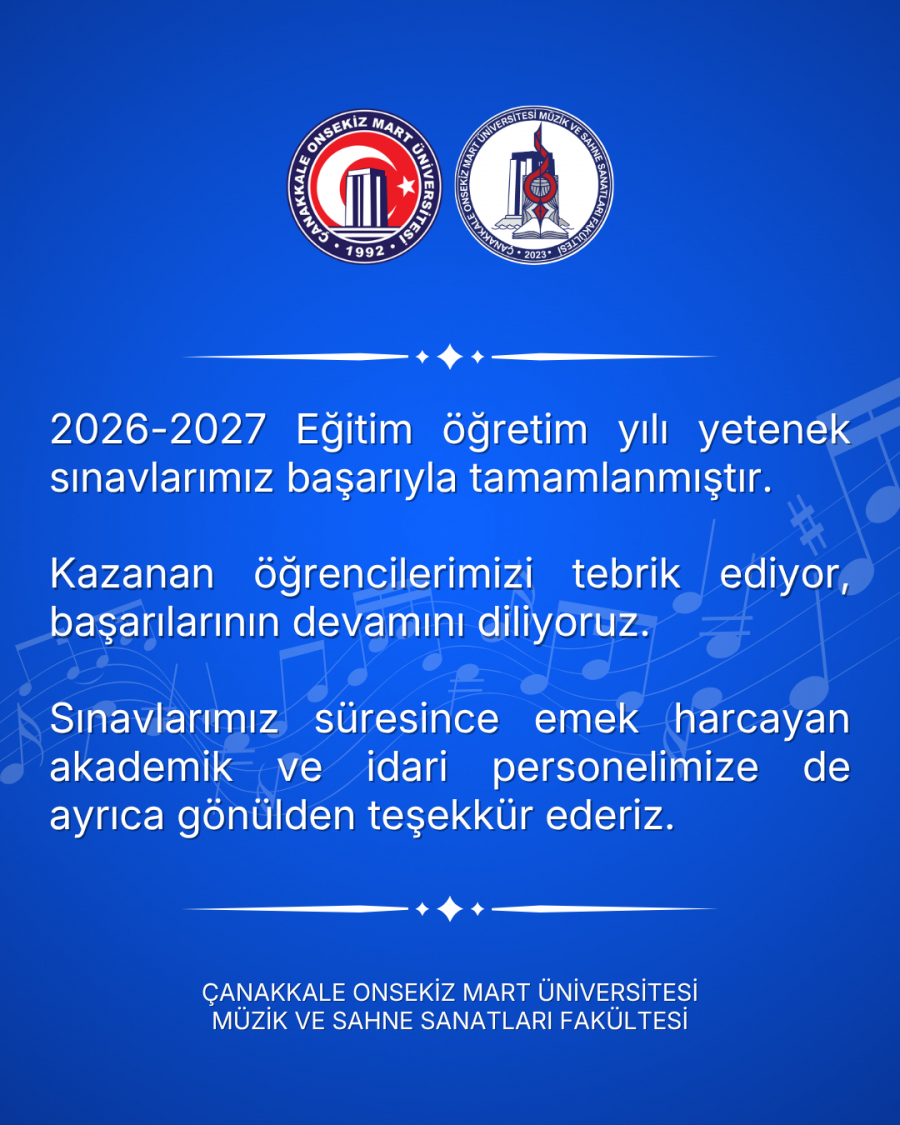 ÇANAKKALE ONSEKİZ MART ÜNİVERSİTESİ
1992

ÇANAKKALE ONSEKİZ MART ÜNİVERSİTESİ MÜZİK VE SAHNE SANATLARI FAKÜLTESİ
2023

2026-2027 Eğitim öğretim yılı yetenek sınavlarımız başarıyla tamamlanmıştır.

Kazanan öğrencilerimizi tebrik ediyor, başarılarının devamını diliyoruz.

Sınavlarımız süresince emek harcayan akademik ve idari personelimize de ayrıca gönülden teşekkür ederiz.

ÇANAKKALE ONSEKİZ MART ÜNİVERSİTESİ
MÜZİK VE SAHNE SANATLARI FAKÜLTESİ